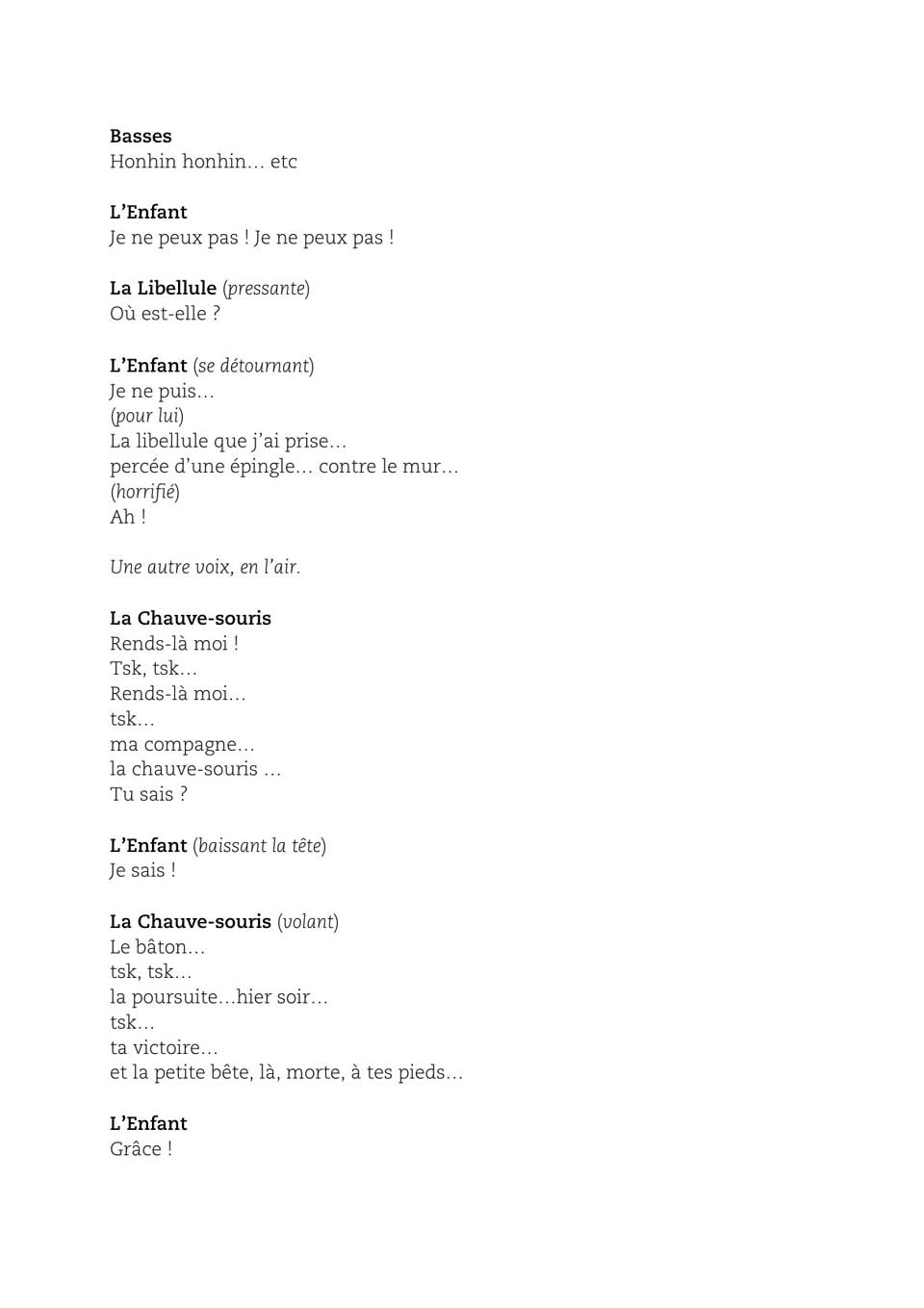 Basses
Honhin honhin… etc

L'Enfant
Je ne peux pas ! Je ne peux pas !

La Libellule (pressante)
Où est-elle ?

L'Enfant (se détournant)
Je ne puis…
(pour lui)
La libellule que j'ai prise…
percée d'une épingle… contre le mur…
(horrifié)
Ah !

Une autre voix, en l'air.

La Chauve-souris
Rends-là moi !
Tsk, tsk…
Rends-là moi…
tsk…
ma compagne…
la chauve-souris …
Tu sais ?

L'Enfant (baissant la tête)
Je sais !

La Chauve-souris (volant)
Le bâton…
tsk, tsk…
la poursuite…hier soir…
tsk…
ta victoire…
et la petite bête, là, morte, à tes pieds…

L'Enfant
Grâce !